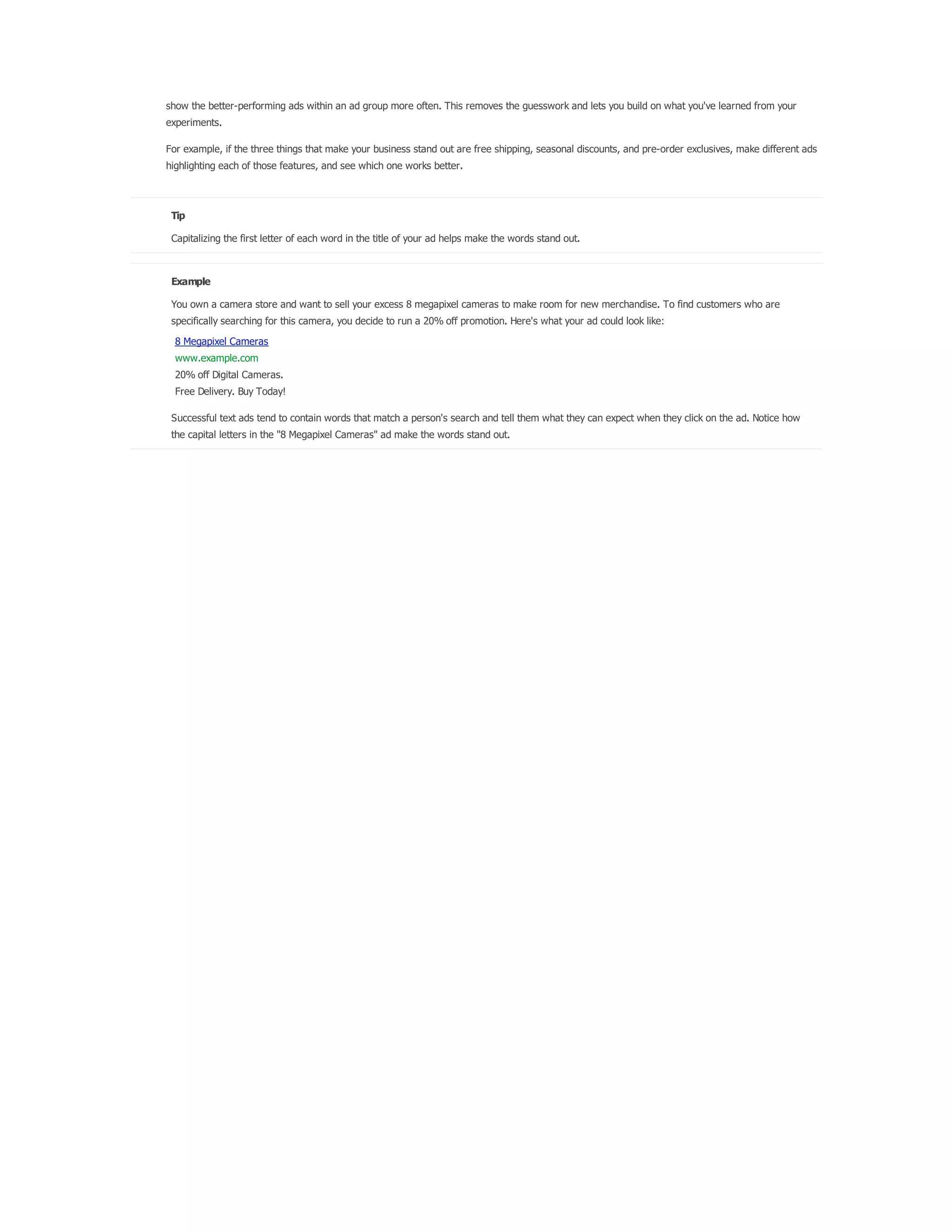 show the better-performing ads within an ad group more often. This removes the guesswork and lets you build on what you've learned from your experiments.

For example, if the three things that make your business stand out are free shipping, seasonal discounts, and pre-order exclusives, make different ads highlighting each of those features, and see which one works better.

Tip

Capitalizing the first letter of each word in the title of your ad helps make the words stand out.

Example

You own a camera store and want to sell your excess 8 megapixel cameras to make room for new merchandise. To find customers who are specifically searching for this camera, you decide to run a 20% off promotion. Here's what your ad could look like:

8 Megapixel Cameras
www.example.com
20% off Digital Cameras.
Free Delivery. Buy Today!

Successful text ads tend to contain words that match a person's search and tell them what they can expect when they click on the ad. Notice how the capital letters in the "8 Megapixel Cameras" ad make the words stand out.